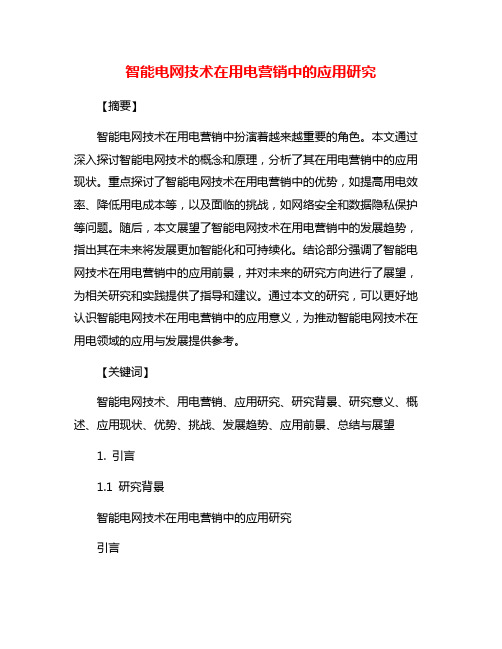 智能电网技术在用电营销中的应用研究

【摘要】

智能电网技术在用电营销中扮演着越来越重要的角色。本文通过深入探讨智能电网技术的概念和原理，分析了其在用电营销中的应用现状。重点探讨了智能电网技术在用电营销中的优势，如提高用电效率、降低用电成本等，以及面临的挑战，如网络安全和数据隐私保护等问题。随后，本文展望了智能电网技术在用电营销中的发展趋势，指出其在未来将发展更加智能化和可持续化。结论部分强调了智能电网技术在用电营销中的应用前景，并对未来的研究方向进行了展望，为相关研究和实践提供了指导和建议。通过本文的研究，可以更好地认识智能电网技术在用电营销中的应用意义，为推动智能电网技术在用电领域的应用与发展提供参考。

【关键词】

智能电网技术、用电营销、应用研究、研究背景、研究意义、概述、应用现状、优势、挑战、发展趋势、应用前景、总结与展望

1. 引言

1.1 研究背景

智能电网技术在用电营销中的应用研究

引言